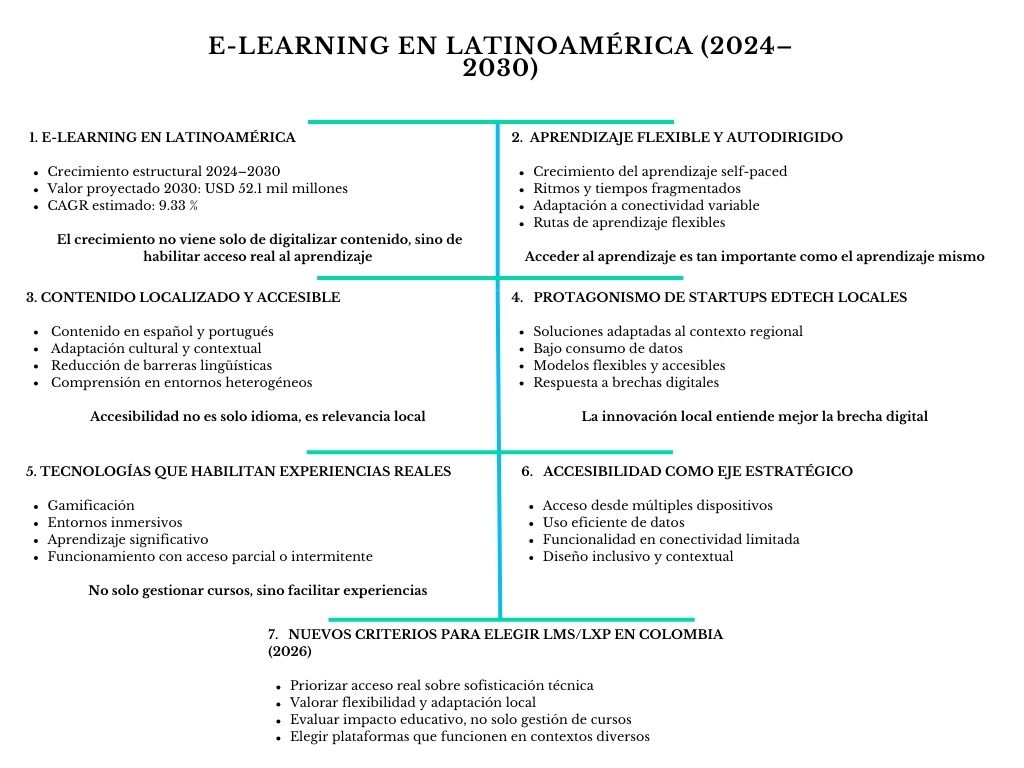 E-LEARNING EN LATINOAMÉRICA (2024–2030)

1. E-LEARNING EN LATINOAMÉRICA

- Crecimiento estructural 2024–2030
- Valor proyectado 2030: USD 52.1 mil millones
- CAGR estimado: 9.33 %

El crecimiento no viene solo de digitalizar contenido, sino de habilitar acceso real al aprendizaje

2. APRENDIZAJE FLEXIBLE Y AUTODIRIGIDO

- Crecimiento del aprendizaje self-paced
- Ritmos y tiempos fragmentados
- Adaptación a conectividad variable
- Rutas de aprendizaje flexibles

Acceder al aprendizaje es tan importante como el aprendizaje mismo

3. CONTENIDO LOCALIZADO Y ACCESIBLE

- Contenido en español y portugués
- Adaptación cultural y contextual
- Reducción de barreras lingüísticas
- Comprensión en entornos heterogéneos

Accesibilidad no es solo idioma, es relevancia local

4. PROTAGONISMO DE STARTUPS EDTECH LOCALES

- Soluciones adaptadas al contexto regional
- Bajo consumo de datos
- Modelos flexibles y accesibles
- Respuesta a brechas digitales

La innovación local entiende mejor la brecha digital

5. TECNOLOGÍAS QUE HABILITAN EXPERIENCIAS REALES

- Gamificación
- Entornos inmersivos
- Aprendizaje significativo
- Funcionamiento con acceso parcial o intermitente

No solo gestionar cursos, sino facilitar experiencias

6. ACCESIBILIDAD COMO EJE ESTRATÉGICO

- Acceso desde múltiples dispositivos
- Uso eficiente de datos
- Funcionalidad en conectividad limitada
- Diseño inclusivo y contextual

7. NUEVOS CRITERIOS PARA ELEGIR LMS/LXP EN COLOMBIA (2026)

- Priorizar acceso real sobre sofisticación técnica
- Valorar flexibilidad y adaptación local
- Evaluar impacto educativo, no solo gestión de cursos
- Elegir plataformas que funcionen en contextos diversos